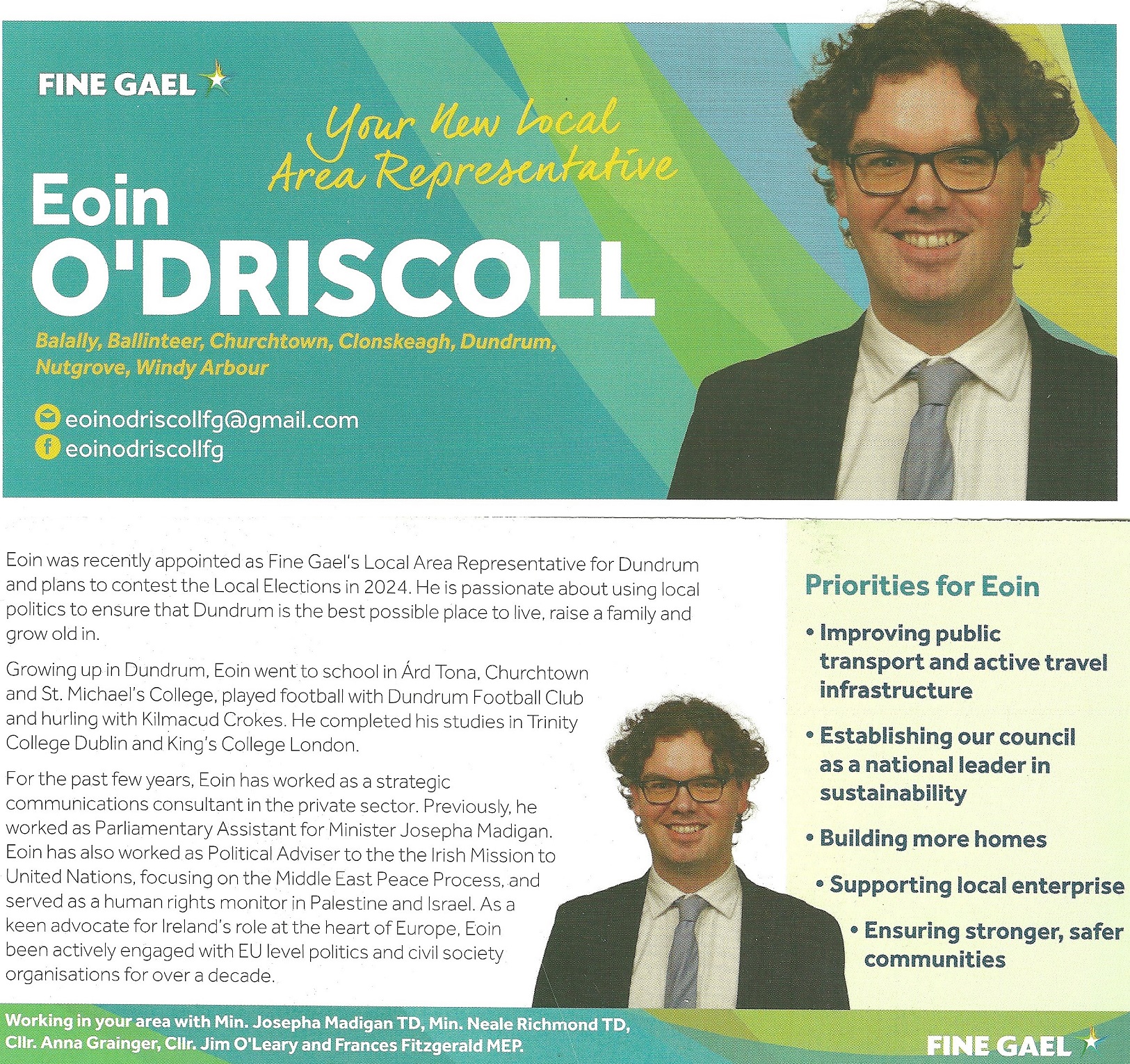 FINE GAEL

Your New Local Area Representative

Eoin O'DRISCOLL

Balally, Ballinteer, Churchtown, Clonskeagh, Dundrum, Nutgrove, Windy Arbour

eoinodriscollfg@gmail.com
eoinodriscollfg

Eoin was recently appointed as Fine Gael's Local Area Representative for Dundrum and plans to contest the Local Elections in 2024. He is passionate about using local politics to ensure that Dundrum is the best possible place to live, raise a family and grow old in.

Growing up in Dundrum, Eoin went to school in Árd Tona, Churchtown and St. Michael's College, played football with Dundrum Football Club and hurling with Kilmacud Crokes. He completed his studies in Trinity College Dublin and King's College London.

For the past few years, Eoin has worked as a strategic communications consultant in the private sector. Previously, he worked as Parliamentary Assistant for Minister Josepha Madigan. Eoin has also worked as Political Adviser to the the Irish Mission to United Nations, focusing on the Middle East Peace Process, and served as a human rights monitor in Palestine and Israel. As a keen advocate for Ireland's role at the heart of Europe, Eoin been actively engaged with EU level politics and civil society organisations for over a decade.

Priorities for Eoin

• Improving public transport and active travel infrastructure

• Establishing our council as a national leader in sustainability

• Building more homes

• Supporting local enterprise

• Ensuring stronger, safer communities

Working in your area with Min. Josepha Madigan TD, Min. Neale Richmond TD, Cllr. Anna Grainger, Cllr. Jim O'Leary and Frances Fitzgerald MEP.

FINE GAEL